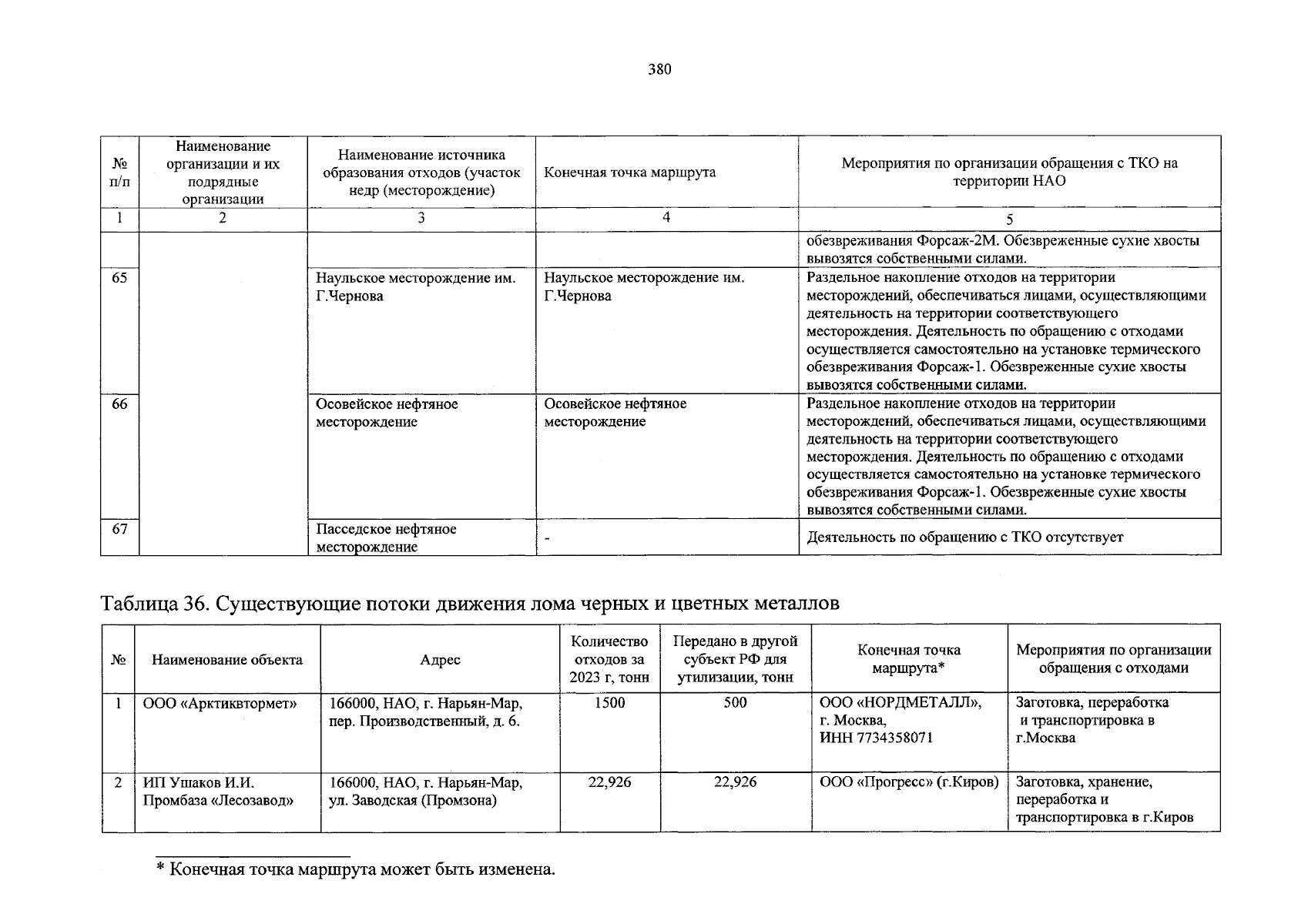 380

| № п/п | Наименование организации и их подрядные организации | Наименование источника образования отходов (участок недр (месторождение) | Конечная точка маршрута | Мероприятия по организации обращения с ТКО на территории НАО |
|---|---|---|---|---|
| 1 | 2 | 3 | 4 | 5 |
| | | | | обезвреживания Форсаж-2М. Обезвреженные сухие хвосты вывозятся собственными силами. |
| 65 | | Наульское месторождение им. Г.Чернова | Наульское месторождение им. Г.Чернова | Раздельное накопление отходов на территории месторождений, обеспечиваться лицами, осуществляющими деятельность на территории соответствующего месторождения. Деятельность по обращению с отходами осуществляется самостоятельно на установке термического обезвреживания Форсаж-1. Обезвреженные сухие хвосты вывозятся собственными силами. |
| 66 | | Осовейское нефтяное месторождение | Осовейское нефтяное месторождение | Раздельное накопление отходов на территории месторождений, обеспечиваться лицами, осуществляющими деятельность на территории соответствующего месторождения. Деятельность по обращению с отходами осуществляется самостоятельно на установке термического обезвреживания Форсаж-1. Обезвреженные сухие хвосты вывозятся собственными силами. |
| 67 | | Пасседское нефтяное месторождение | - | Деятельность по обращению с ТКО отсутствует |

Таблица 36. Существующие потоки движения лома черных и цветных металлов

| № | Наименование объекта | Адрес | Количество отходов за 2023 г, тонн | Передано в другой субъект РФ для утилизации, тонн | Конечная точка маршрута* | Мероприятия по организации обращения с отходами |
|---|---|---|---|---|---|---|
| 1 | ООО «Арктиквтормет» | 166000, НАО, г. Нарьян-Мар, пер. Производственный, д. 6. | 1500 | 500 | ООО «НОРДМЕТАЛЛ», г. Москва, ИНН 7734358071 | Заготовка, переработка и транспортировка в г.Москва |
| 2 | ИП Ушаков И.И. Промбаза «Лесозавод» | 166000, НАО, г. Нарьян-Мар, ул. Заводская (Промзона) | 22,926 | 22,926 | ООО «Прогресс» (г.Киров) | Заготовка, хранение, переработка и транспортировка в г.Киров |

* Конечная точка маршрута может быть изменена.